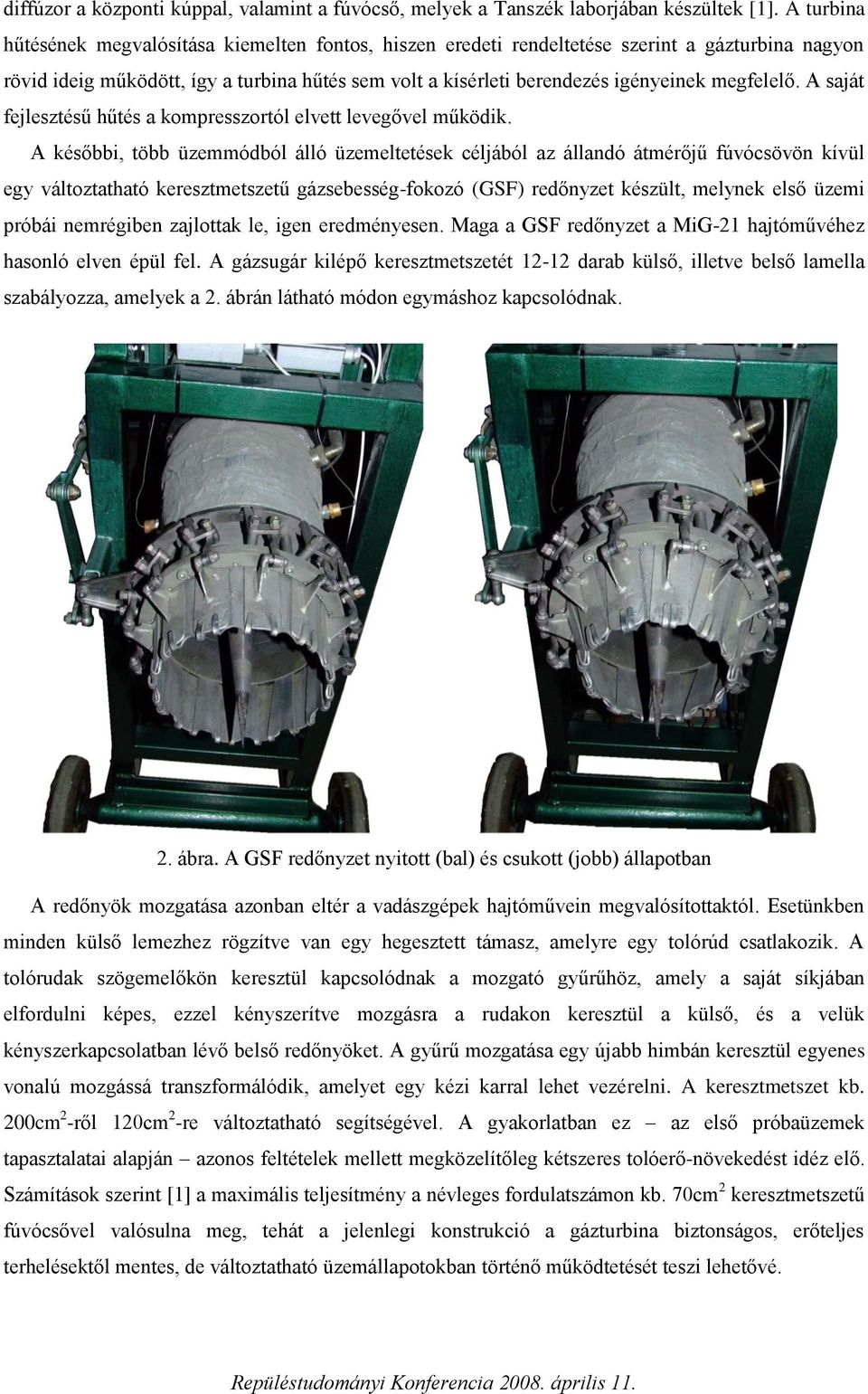 diffúzor a központi kúppal, valamint a fúvócső, melyek a Tanszék laborjában készültek [1]. A turbina hűtésének megvalósítása kiemelten fontos, hiszen eredeti rendeltetése szerint a gázturbina nagyon rövid ideig működött, így a turbina hűtés sem volt a kísérleti berendezés igényeinek megfelelő. A saját fejlesztésű hűtés a kompresszortól elvett levegővel működik.

A későbbi, több üzemmódból álló üzemeltetések céljából az állandó átmérőjű fúvócsövön kívül egy változtatható keresztmetszetű gázsebesség-fokozó (GSF) redőnyzet készült, melynek első üzemi próbái nemrégiben zajlottak le, igen eredményesen. Maga a GSF redőnyzet a MiG-21 hajtóművéhez hasonló elven épül fel. A gázsugár kilépő keresztmetszetét 12-12 darab külső, illetve belső lamella szabályozza, amelyek a 2. ábrán látható módon egymáshoz kapcsolódnak.

2. ábra. A GSF redőnyzet nyitott (bal) és csukott (jobb) állapotban

A redőnyök mozgatása azonban eltér a vadászgépek hajtóművein megvalósítottaktól. Esetünkben minden külső lemezhez rögzítve van egy hegesztett támasz, amelyre egy tolórúd csatlakozik. A tolórudak szögemelőkön keresztül kapcsolódnak a mozgató gyűrűhöz, amely a saját síkjában elfordulni képes, ezzel kényszerítve mozgásra a rudakon keresztül a külső, és a velük kényszerkapcsolatban lévő belső redőnyöket. A gyűrű mozgatása egy újabb himbán keresztül egyenes vonalú mozgássá transzformálódik, amelyet egy kézi karral lehet vezérelni. A keresztmetszet kb. 200cm$^2$-ről 120cm$^2$-re változtatható segítségével. A gyakorlatban ez – az első próbaüzemek tapasztalatai alapján – azonos feltételek mellett megközelítőleg kétszeres tolóerő-növekedést idéz elő. Számítások szerint [1] a maximális teljesítmény a névleges fordulatszámon kb. 70cm$^2$ keresztmetszetű fúvócsővel valósulna meg, tehát a jelenlegi konstrukció a gázturbina biztonságos, erőteljes terhelésektől mentes, de változtatható üzemállapotokban történő működtetését teszi lehetővé.

Repüléstudományi Konferencia 2008. április 11.